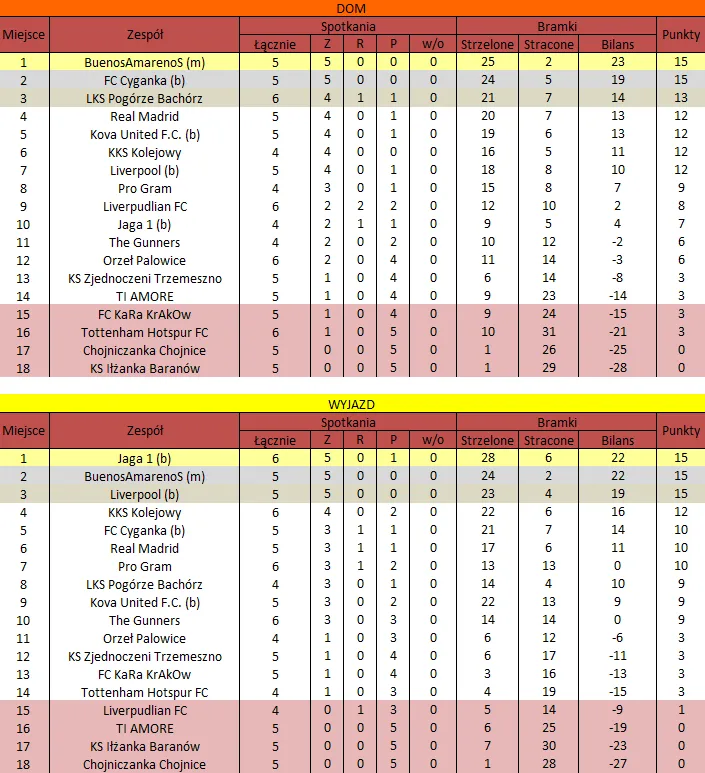 DOM

| Miejsce | Zespół | Spotkania Łącznie | Z | R | P | w/o | Bramki Strzelone | Stracone | Bilans | Punkty |
|---|---|---|---|---|---|---|---|---|---|---|
| 1 | BuenosAmarenoS (m) | 5 | 5 | 0 | 0 | 0 | 25 | 2 | 23 | 15 |
| 2 | FC Cyganka (b) | 5 | 5 | 0 | 0 | 0 | 24 | 5 | 19 | 15 |
| 3 | LKS Pogórze Bachórz | 6 | 4 | 1 | 1 | 0 | 21 | 7 | 14 | 13 |
| 4 | Real Madrid | 5 | 4 | 0 | 1 | 0 | 20 | 7 | 13 | 12 |
| 5 | Kova United F.C. (b) | 5 | 4 | 0 | 1 | 0 | 19 | 6 | 13 | 12 |
| 6 | KKS Kolejowy | 4 | 4 | 0 | 0 | 0 | 16 | 5 | 11 | 12 |
| 7 | Liverpool (b) | 5 | 4 | 0 | 1 | 0 | 18 | 8 | 10 | 12 |
| 8 | Pro Gram | 4 | 3 | 0 | 1 | 0 | 15 | 8 | 7 | 9 |
| 9 | Liverpudlian FC | 6 | 2 | 2 | 2 | 0 | 12 | 10 | 2 | 8 |
| 10 | Jaga 1 (b) | 4 | 2 | 1 | 1 | 0 | 9 | 5 | 4 | 7 |
| 11 | The Gunners | 4 | 2 | 0 | 2 | 0 | 10 | 12 | -2 | 6 |
| 12 | Orzeł Palowice | 6 | 2 | 0 | 4 | 0 | 11 | 14 | -3 | 6 |
| 13 | KS Zjednoczeni Trzemeszno | 5 | 1 | 0 | 4 | 0 | 6 | 14 | -8 | 3 |
| 14 | TI AMORE | 5 | 1 | 0 | 4 | 0 | 9 | 23 | -14 | 3 |
| 15 | FC KaRa KrAkOw | 5 | 1 | 0 | 4 | 0 | 9 | 24 | -15 | 3 |
| 16 | Tottenham Hotspur FC | 6 | 1 | 0 | 5 | 0 | 10 | 31 | -21 | 3 |
| 17 | Chojniczanka Chojnice | 5 | 0 | 0 | 5 | 0 | 1 | 26 | -25 | 0 |
| 18 | KS Iłżanka Baranów | 5 | 0 | 0 | 5 | 0 | 1 | 29 | -28 | 0 |

WYJAZD

| Miejsce | Zespół | Spotkania Łącznie | Z | R | P | w/o | Bramki Strzelone | Stracone | Bilans | Punkty |
|---|---|---|---|---|---|---|---|---|---|---|
| 1 | Jaga 1 (b) | 6 | 5 | 0 | 1 | 0 | 28 | 6 | 22 | 15 |
| 2 | BuenosAmarenoS (m) | 5 | 5 | 0 | 0 | 0 | 24 | 2 | 22 | 15 |
| 3 | Liverpool (b) | 5 | 5 | 0 | 0 | 0 | 23 | 4 | 19 | 15 |
| 4 | KKS Kolejowy | 6 | 4 | 0 | 2 | 0 | 22 | 6 | 16 | 12 |
| 5 | FC Cyganka (b) | 5 | 3 | 1 | 1 | 0 | 21 | 7 | 14 | 10 |
| 6 | Real Madrid | 5 | 3 | 1 | 1 | 0 | 17 | 6 | 11 | 10 |
| 7 | Pro Gram | 6 | 3 | 1 | 2 | 0 | 13 | 13 | 0 | 10 |
| 8 | LKS Pogórze Bachórz | 4 | 3 | 0 | 1 | 0 | 14 | 4 | 10 | 9 |
| 9 | Kova United F.C. (b) | 5 | 3 | 0 | 2 | 0 | 22 | 13 | 9 | 9 |
| 10 | The Gunners | 6 | 3 | 0 | 3 | 0 | 14 | 14 | 0 | 9 |
| 11 | Orzeł Palowice | 4 | 1 | 0 | 3 | 0 | 6 | 12 | -6 | 3 |
| 12 | KS Zjednoczeni Trzemeszno | 5 | 1 | 0 | 4 | 0 | 6 | 17 | -11 | 3 |
| 13 | FC KaRa KrAkOw | 5 | 1 | 0 | 4 | 0 | 3 | 16 | -13 | 3 |
| 14 | Tottenham Hotspur FC | 4 | 1 | 0 | 3 | 0 | 4 | 19 | -15 | 3 |
| 15 | Liverpudlian FC | 4 | 0 | 1 | 3 | 0 | 5 | 14 | -9 | 1 |
| 16 | TI AMORE | 5 | 0 | 0 | 5 | 0 | 6 | 25 | -19 | 0 |
| 17 | KS Iłżanka Baranów | 5 | 0 | 0 | 5 | 0 | 7 | 30 | -23 | 0 |
| 18 | Chojniczanka Chojnice | 5 | 0 | 0 | 5 | 0 | 1 | 28 | -27 | 0 |